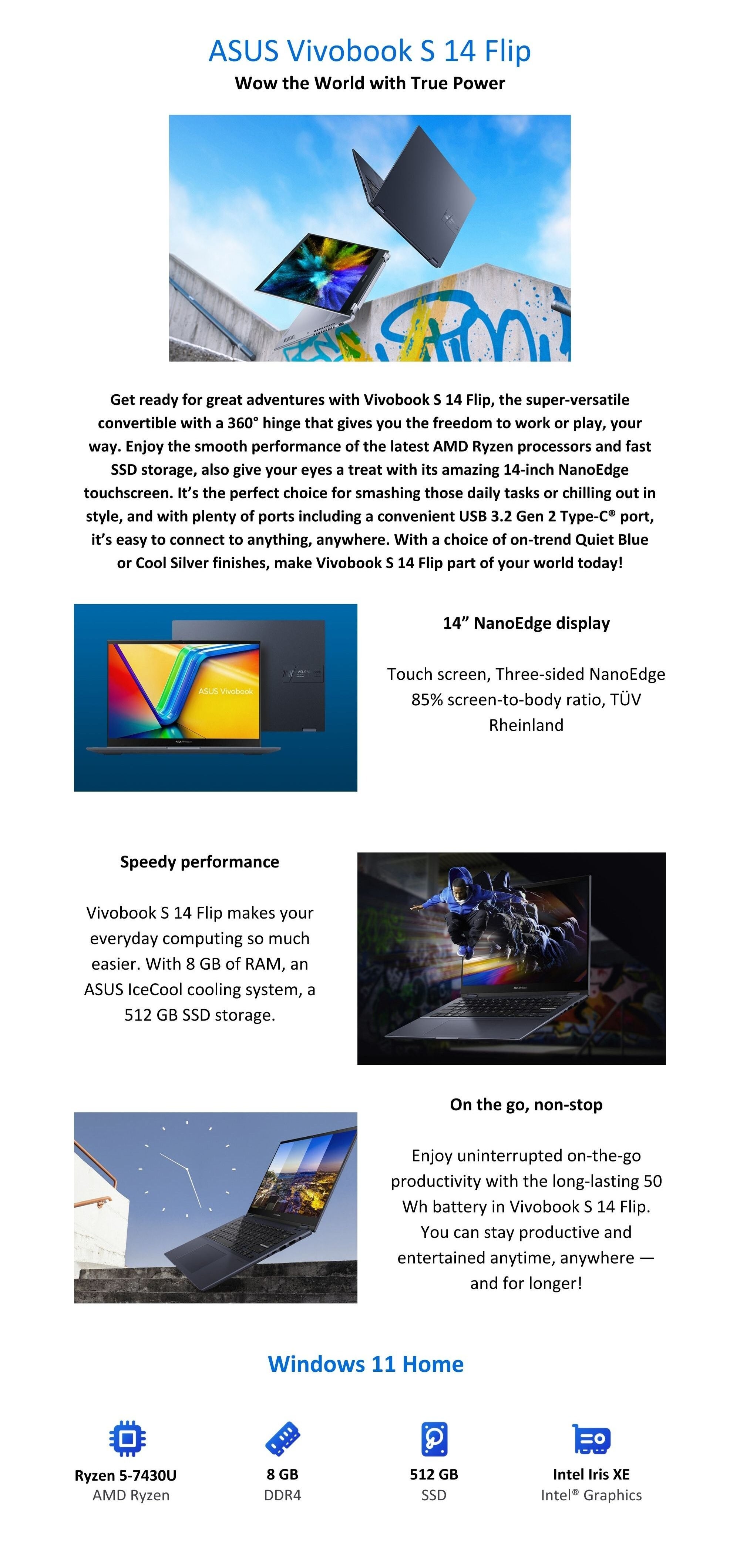 ASUS Vivobook S 14 Flip
Wow the World with True Power

Get ready for great adventures with Vivobook S 14 Flip, the super-versatile convertible with a 360° hinge that gives you the freedom to work or play, your way. Enjoy the smooth performance of the latest AMD Ryzen processors and fast SSD storage, also give your eyes a treat with its amazing 14-inch NanoEdge touchscreen. It's the perfect choice for smashing those daily tasks or chilling out in style, and with plenty of ports including a convenient USB 3.2 Gen 2 Type-C® port, it's easy to connect to anything, anywhere. With a choice of on-trend Quiet Blue or Cool Silver finishes, make Vivobook S 14 Flip part of your world today!

ASUS Vivobook

14" NanoEdge display

Touch screen, Three-sided NanoEdge 85% screen-to-body ratio, TÜV Rheinland

Speedy performance

Vivobook S 14 Flip makes your everyday computing so much easier. With 8 GB of RAM, an ASUS IceCool cooling system, a 512 GB SSD storage.

On the go, non-stop

Enjoy uninterrupted on-the-go productivity with the long-lasting 50 Wh battery in Vivobook S 14 Flip. You can stay productive and entertained anytime, anywhere — and for longer!

Windows 11 Home

Ryzen 5-7430U
AMD Ryzen

8 GB
DDR4

512 GB
SSD

Intel Iris XE
Intel® Graphics